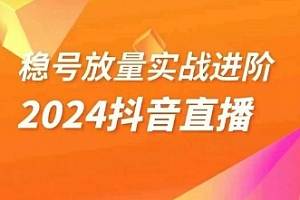 稳号放量实战进阶
2024抖音直播